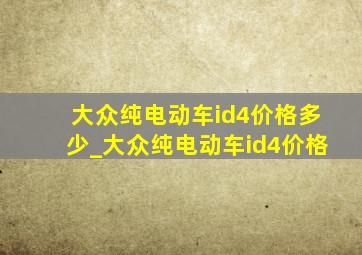 大众纯电动车id4价格多少_大众纯电动车id4价格